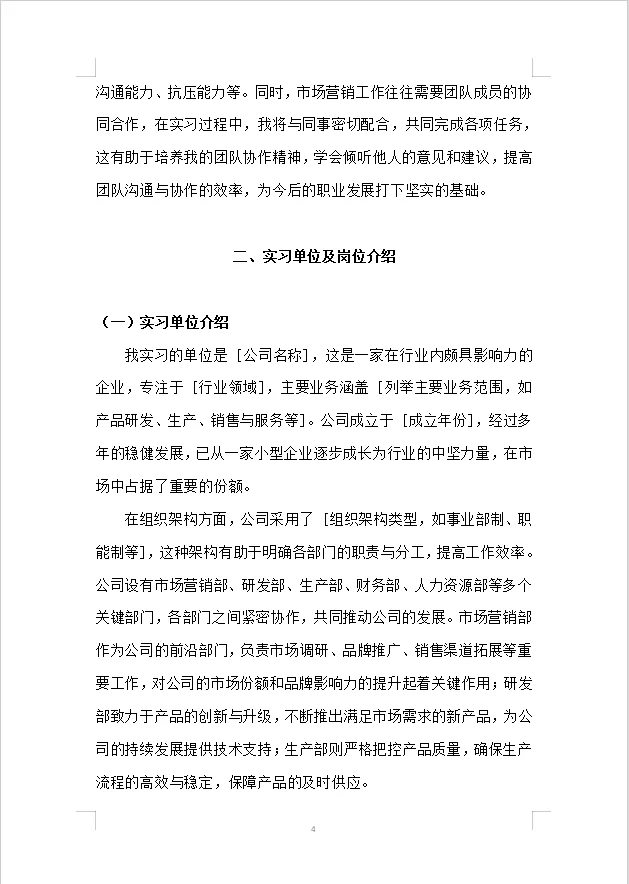 沟通能力、抗压能力等。同时，市场营销工作往往需要团队成员的协同合作，在实习过程中，我将与同事密切配合，共同完成各项任务，这有助于培养我的团队协作精神，学会倾听他人的意见和建议，提高团队沟通与协作的效率，为今后的职业发展打下坚实的基础。

二、实习单位及岗位介绍

（一）实习单位介绍

我实习的单位是［公司名称］，这是一家在行业内颇具影响力的企业，专注于［行业领域］，主要业务涵盖［列举主要业务范围，如产品研发、生产、销售与服务等］。公司成立于［成立年份］，经过多年的稳健发展，已从一家小型企业逐步成长为行业的中坚力量，在市场中占据了重要的份额。

在组织架构方面，公司采用了［组织架构类型，如事业部制、职能制等］，这种架构有助于明确各部门的职责与分工，提高工作效率。公司设有市场营销部、研发部、生产部、财务部、人力资源部等多个关键部门，各部门之间紧密协作，共同推动公司的发展。市场营销部作为公司的前沿部门，负责市场调研、品牌推广、销售渠道拓展等重要工作，对公司的市场份额和品牌影响力的提升起着关键作用；研发部致力于产品的创新与升级，不断推出满足市场需求的新产品，为公司的持续发展提供技术支持；生产部则严格把控产品质量，确保生产流程的高效与稳定，保障产品的及时供应。

4